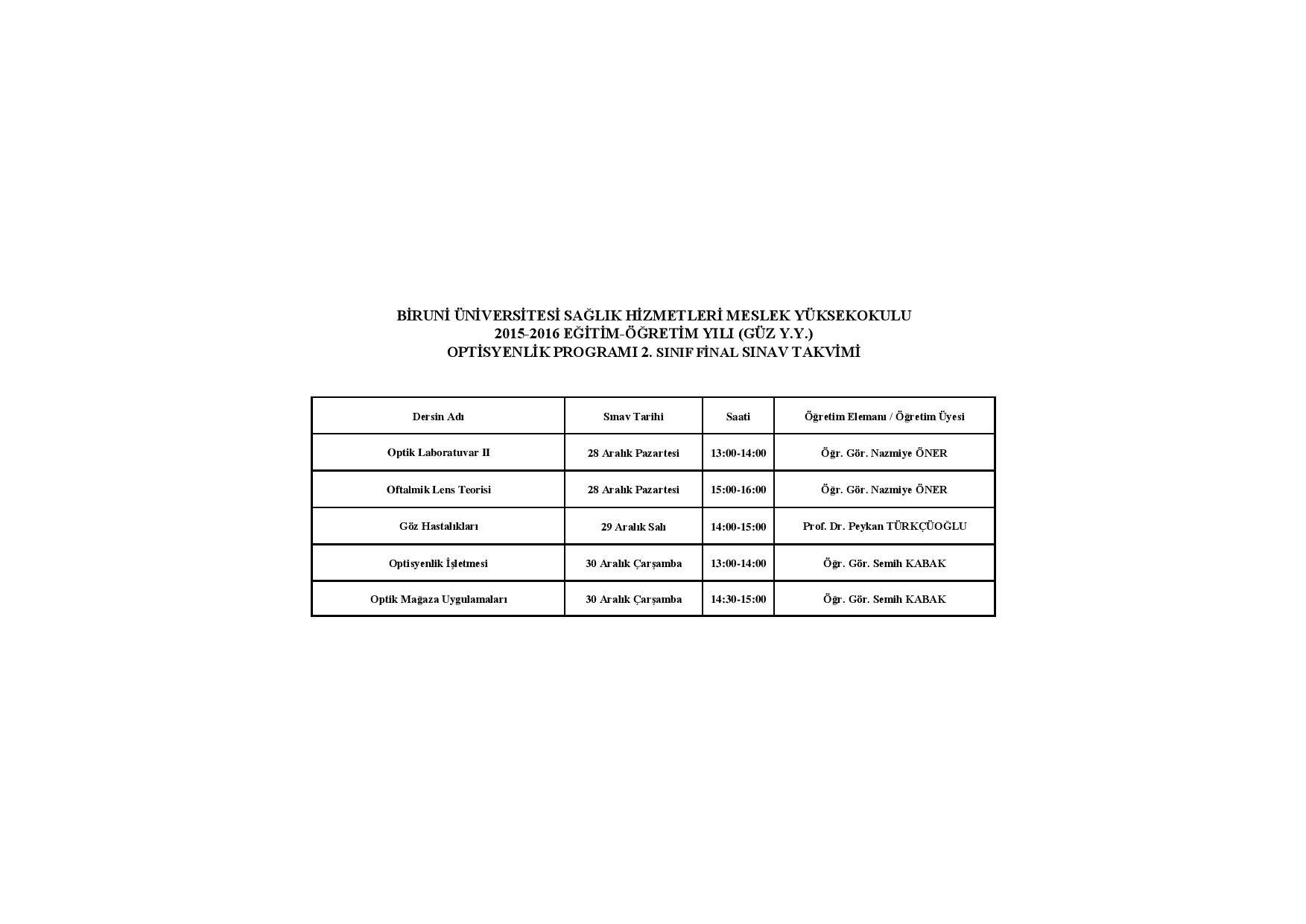 BİRUNİ ÜNİVERSİTESİ SAĞLIK HİZMETLERİ MESLEK YÜKSEKOKULU
2015-2016 EĞİTİM-ÖĞRETİM YILI (GÜZ Y.Y.)
OPTİSYENLİK PROGRAMI 2. SINIF FİNAL SINAV TAKVİMİ

| Dersin Adı | Sınav Tarihi | Saati | Öğretim Elemanı / Öğretim Üyesi |
|---|---|---|---|
| Optik Laboratuvar II | 28 Aralık Pazartesi | 13:00-14:00 | Öğr. Gör. Nazmiye ÖNER |
| Oftalmik Lens Teorisi | 28 Aralık Pazartesi | 15:00-16:00 | Öğr. Gör. Nazmiye ÖNER |
| Göz Hastalıkları | 29 Aralık Salı | 14:00-15:00 | Prof. Dr. Peykan TÜRKÇÜOĞLU |
| Optisyenlik İşletmesi | 30 Aralık Çarşamba | 13:00-14:00 | Öğr. Gör. Semih KABAK |
| Optik Mağaza Uygulamaları | 30 Aralık Çarşamba | 14:30-15:00 | Öğr. Gör. Semih KABAK |